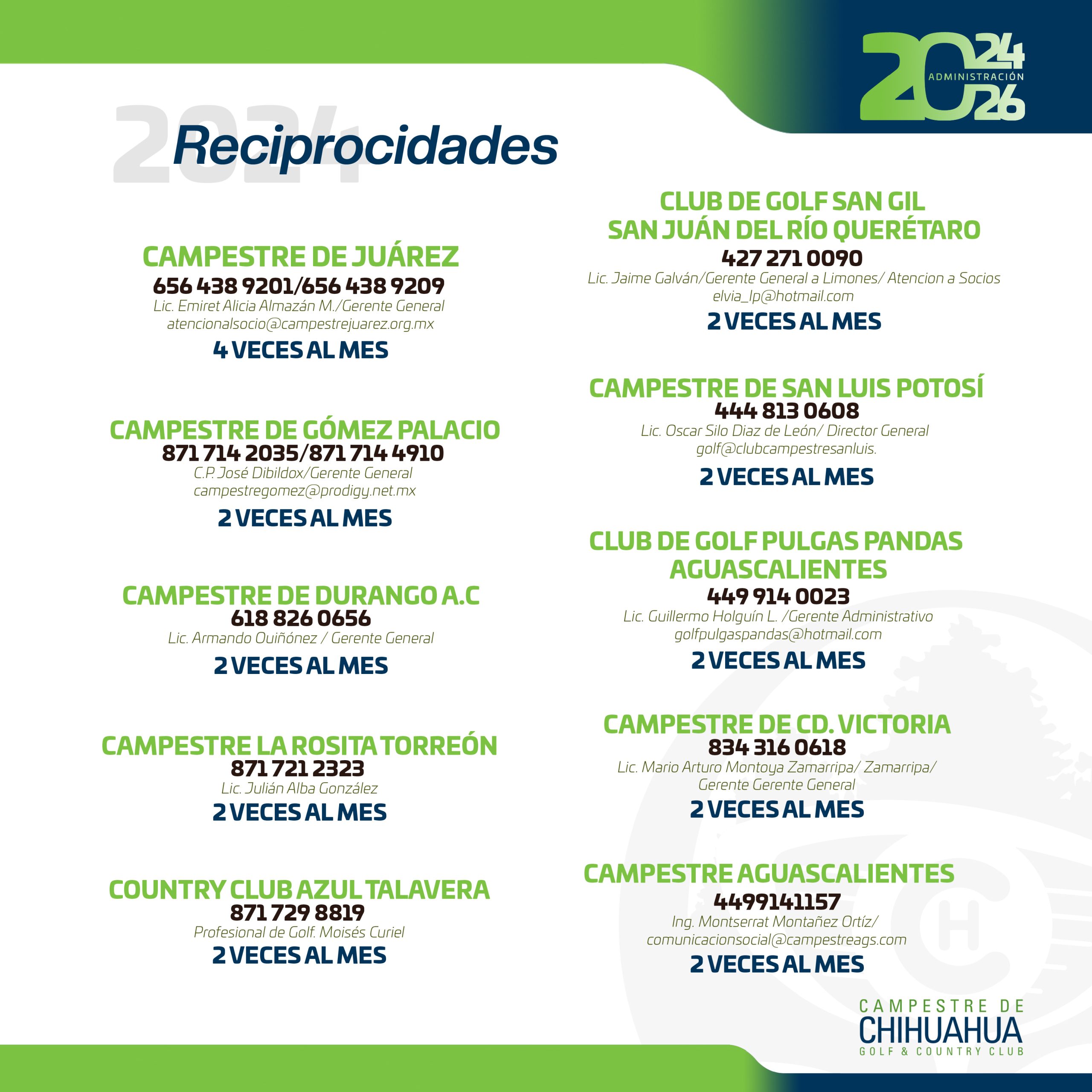 2024
ADMINISTRACIÓN
2026

2024

Reciprocidades

CAMPESTRE DE JUÁREZ
656 438 9201/656 438 9209
Lic. Emiret Alicia Almazán M./Gerente General
atencionalsocio@campestrejuarez.org.mx
4 VECES AL MES

CAMPESTRE DE GÓMEZ PALACIO
871 714 2035/871 714 4910
C.P. José Dibildox/Gerente General
campestregomez@prodigy.net.mx
2 VECES AL MES

CAMPESTRE DE DURANGO A.C
618 826 0656
Lic. Armando Ouiñónez / Gerente General
2 VECES AL MES

CAMPESTRE LA ROSITA TORREÓN
871 721 2323
Lic. Julián Alba González
2 VECES AL MES

COUNTRY CLUB AZUL TALAVERA
871 729 8819
Profesional de Golf. Moisés Curiel
2 VECES AL MES

CLUB DE GOLF SAN GIL
SAN JUÁN DEL RÍO QUERÉTARO
427 271 0090
Lic. Jaime Galván/Gerente General a Limones/ Atencion a Socios
elvia_lp@hotmail.com
2 VECES AL MES

CAMPESTRE DE SAN LUIS POTOSÍ
444 813 0608
Lic. Oscar Silo Diaz de León/ Director General
golf@clubcampestresanluis.
2 VECES AL MES

CLUB DE GOLF PULGAS PANDAS
AGUASCALIENTES
449 914 0023
Lic. Guillermo Holguín L. /Gerente Administrativo
golfpulgaspandas@hotmail.com
2 VECES AL MES

CAMPESTRE DE CD. VICTORIA
834 316 0618
Lic. Mario Arturo Montoya Zamarripa/ Zamarripa/
Gerente Gerente General
2 VECES AL MES

CAMPESTRE AGUASCALIENTES
4499141157
Ing. Montserrat Montañez Ortíz/
comunicacionsocial@campestreags.com
2 VECES AL MES

CAMPESTRE DE
CHIHUAHUA
GOLF & COUNTRY CLUB